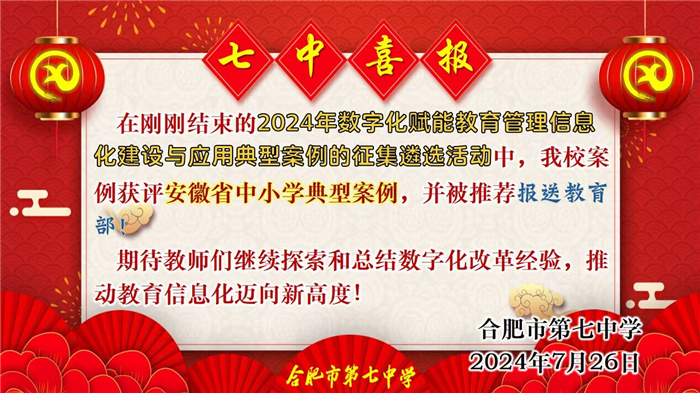 七中喜报

在刚刚结束的2024年数字化赋能教育管理信息化建设与应用典型案例的征集遴选活动中，我校案例获评安徽省中小学典型案例，并被推荐报送教育部！

期待教师们继续探索和总结数字化改革经验，推动教育信息化迈向新高度！

合肥市第七中学
2024年7月26日

合肥市第七中学